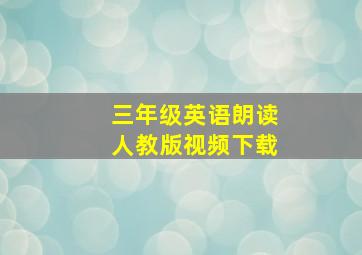 三年级英语朗读
人教版视频下载